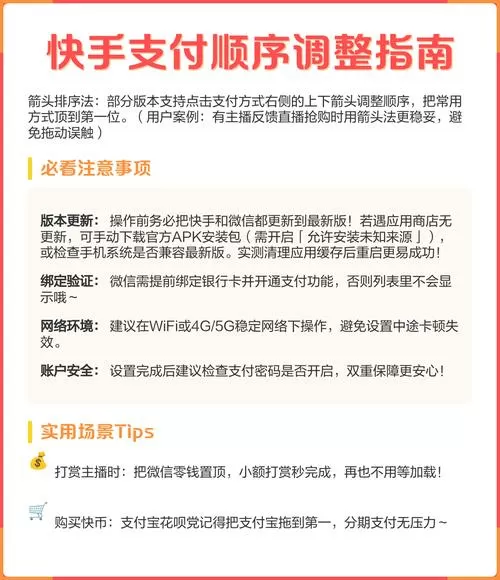 快手支付顺序调整指南

箭头排序法：部分版本支持点击支付方式右侧的上下箭头调整顺序，把常用方式顶到第一位。（用户案例：有主播反馈直播抢购时用箭头法更稳妥，避免拖动误触）

必看注意事项

版本更新：操作前务必把快手和微信都更新到最新版！若遇应用商店无更新，可手动下载官方APK安装包（需开启「允许安装未知来源」），或检查手机系统是否兼容最新版。实测清理应用缓存后重启更易成功！

绑定验证：微信需提前绑定银行卡并开通支付功能，否则列表里不会显示哦～

网络环境：建议在WiFi或4G/5G稳定网络下操作，避免设置中途卡顿失效。

账户安全：设置完成后建议检查支付密码是否开启，双重保障更安心！

实用场景Tips

打赏主播时：把微信零钱置顶，小额打赏秒完成，再也不用等加载！

购买快币：支付宝花呗党记得把支付宝拖到第一，分期支付无压力～